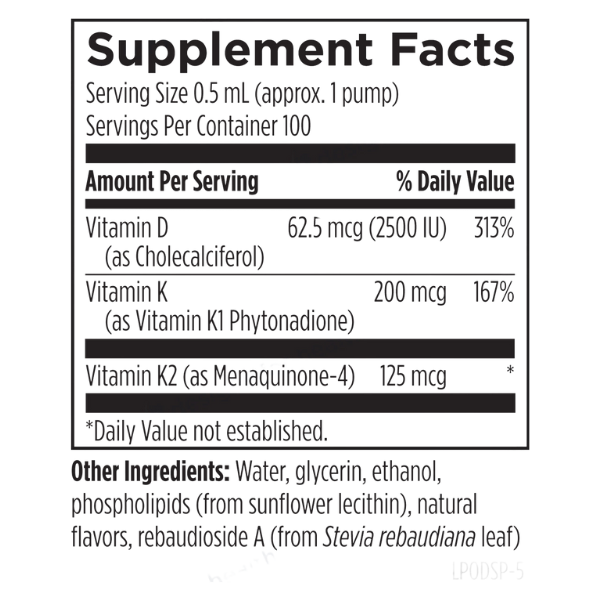 Supplement Facts
Serving Size 0.5 mL (approx. 1 pump)
Servings Per Container 100

| Amount Per Serving | | % Daily Value |
|---|---|---|
| Vitamin D (as Cholecalciferol) | 62.5 mcg (2500 IU) | 313% |
| Vitamin K (as Vitamin K1 Phytonadione) | 200 mcg | 167% |
| Vitamin K2 (as Menaquinone-4) | 125 mcg | * |

*Daily Value not established.

Other Ingredients: Water, glycerin, ethanol, phospholipids (from sunflower lecithin), natural flavors, rebaudioside A (from Stevia rebaudiana leaf)

LPODSP-5